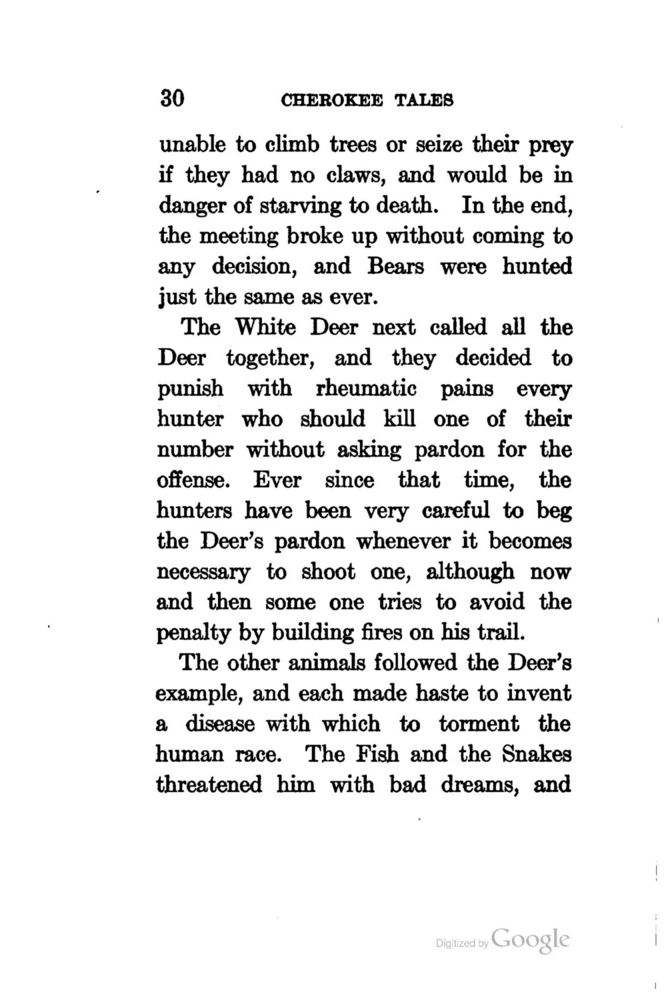 30 CHEROKEE TALES

unable to climb trees or seize their prey if they had no claws, and would be in danger of starving to death. In the end, the meeting broke up without coming to any decision, and Bears were hunted just the same as ever.

The White Deer next called all the Deer together, and they decided to punish with rheumatic pains every hunter who should kill one of their number without asking pardon for the offense. Ever since that time, the hunters have been very careful to beg the Deer's pardon whenever it becomes necessary to shoot one, although now and then some one tries to avoid the penalty by building fires on his trail.

The other animals followed the Deer's example, and each made haste to invent a disease with which to torment the human race. The Fish and the Snakes threatened him with bad dreams, and

Digitized by Google